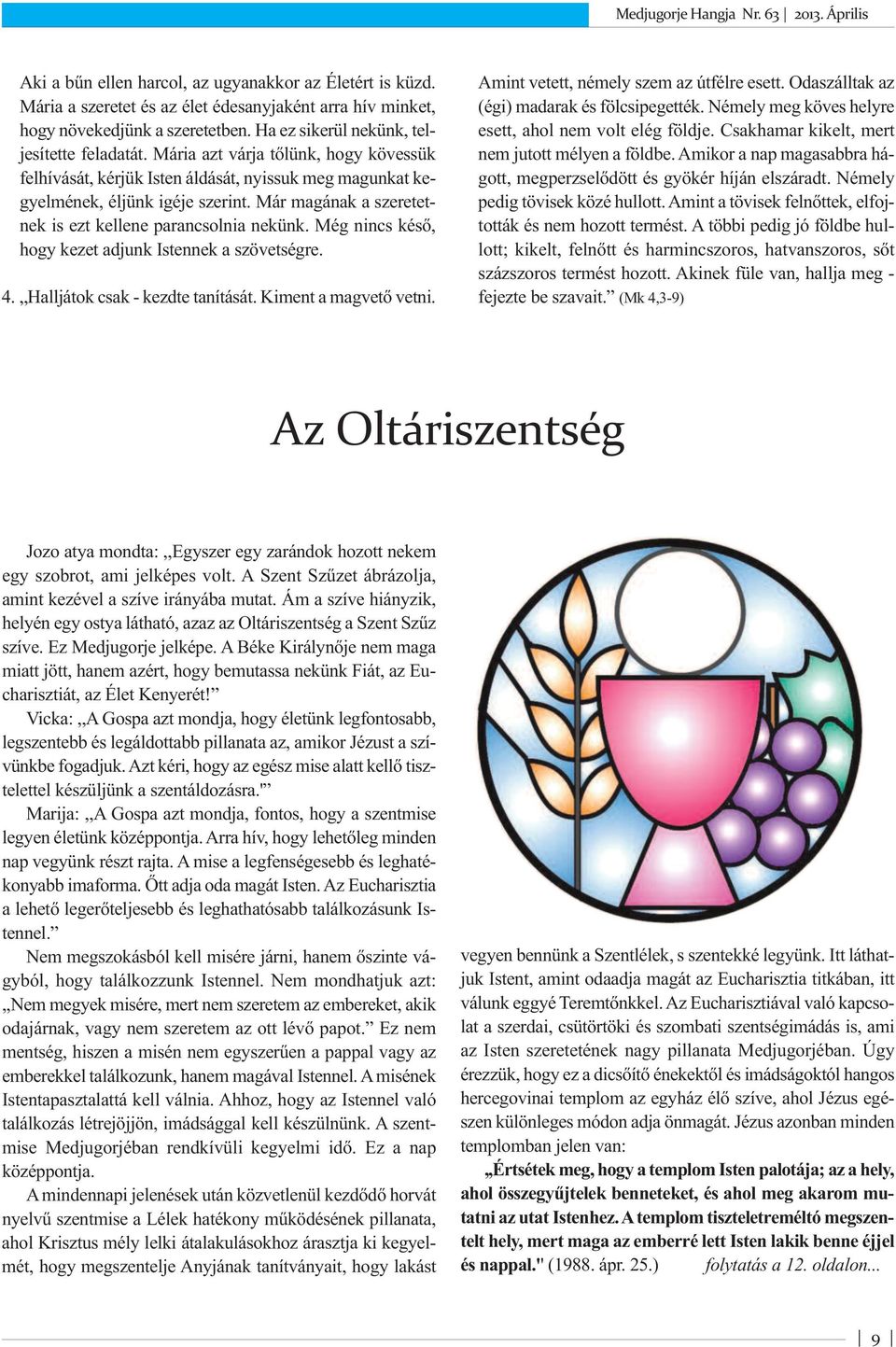 Medjugorje Hangja Nr. 63 | 2013. Április

Aki a bűn ellen harcol, az ugyanakkor az Életért is küzd. Mária a szeretet és az élet édesanyjaként arra hív minket, hogy növekedjünk a szeretetben. Ha ez sikerül nekünk, teljesítette feladatát. Mária azt várja tőlünk, hogy kövessük felhívását, kérjük Isten áldását, nyissuk meg magunkat kegyelmének, éljünk igéje szerint. Már magának a szeretetnek is ezt kellene parancsolnia nekünk. Még nincs késő, hogy kezet adjunk Istennek a szövetségre.

4. „Halljátok csak - kezdte tanítását. Kiment a magvető vetni. Amint vetett, némely szem az útfélre esett. Odaszálltak az (égi) madarak és fölcsipegették. Némely meg köves helyre esett, ahol nem volt elég földje. Csakhamar kikelt, mert nem jutott mélyen a földbe. Amikor a nap magasabbra hágott, megperzselődött és gyökér híján elszáradt. Némely pedig tövisek közé hullott. Amint a tövisek felnőttek, elfojtották és nem hozott termést. A többi pedig jó földbe hullott; kikelt, felnőtt és harmincszoros, hatvanszoros, sőt százszoros termést hozott. Akinek füle van, hallja meg - fejezte be szavait.” (Mk 4,3-9)

Az Oltáriszentség

Jozo atya mondta: „Egyszer egy zarándok hozott nekem egy szobrot, ami jelképes volt. A Szent Szűzet ábrázolja, amint kezével a szíve irányába mutat. Ám a szíve hiányzik, helyén egy ostya látható, azaz az Oltáriszentség a Szent Szűz szíve. Ez Medjugorje jelképe. A Béke Királynője nem maga miatt jött, hanem azért, hogy bemutassa nekünk Fiát, az Eucharisztiát, az Élet Kenyerét!”

Vicka: „A Gospa azt mondja, hogy életünk legfontosabb, legszentebb és legáldottabb pillanata az, amikor Jézust a szívünkbe fogadjuk. Azt kéri, hogy az egész mise alatt kellő tisztelettel készüljünk a szentáldozásra.”

Marija: „A Gospa azt mondja, fontos, hogy a szentmise legyen életünk középpontja. Arra hív, hogy lehetőleg minden nap vegyünk részt rajta. A mise a legfenségesebb és leghatékonyabb imaforma. Őtt adja oda magát Isten. Az Eucharisztia a lehető legerőteljesebb és leghathatósabb találkozásunk Istennel.”

Nem megszokásból kell misére járni, hanem őszinte vágyból, hogy találkozzunk Istennel. Nem mondhatjuk azt: „Nem megyek misére, mert nem szeretem az embereket, akik odajárnak, vagy nem szeretem az ott lévő papot.” Ez nem mentség, hiszen a misén nem egyszerűen a pappal vagy az emberekkel találkozunk, hanem magával Istennel. A misének Istentapasztalattá kell válnia. Ahhoz, hogy az Istennel való találkozás létrejöjjön, imádsággal kell készülnünk. A szentmise Medjugorjéban rendkívüli kegyelmi idő. Ez a nap középpontja.

A mindennapi jelenések után közvetlenül kezdődő horvát nyelvű szentmise a Lélek hatékony működésének pillanata, ahol Krisztus mély lelki átalakulásokhoz árasztja ki kegyelmét, hogy megszentelje Anyjának tanítványait, hogy lakást vegyen bennünk a Szentlélek, s szentekké legyünk. Itt láthatjuk Istent, amint odaadja magát az Eucharisztia titkában, itt válunk eggyé Teremtőnkkel. Az Eucharisztiával való kapcsolat a szerdai, csütörtöki és szombati szentségimádás is, ami az Isten szeretetének nagy pillanata Medjugorjéban. Úgy érezzük, hogy ez a dicsőítő énekektől és imádságoktól hangos hercegovinai templom az egyház élő szíve, ahol Jézus egészen különleges módon adja önmagát. Jézus azonban minden templomban jelen van:

„Értsétek meg, hogy a templom Isten palotája; az a hely, ahol összegyűjtelek benneteket, és ahol meg akarom mutatni az utat Istenhez. A templom tiszteletreméltó megszentelt hely, mert maga az emberré lett Isten lakik benne éjjel és nappal." (1988. ápr. 25.) folytatás a 12. oldalon...

9